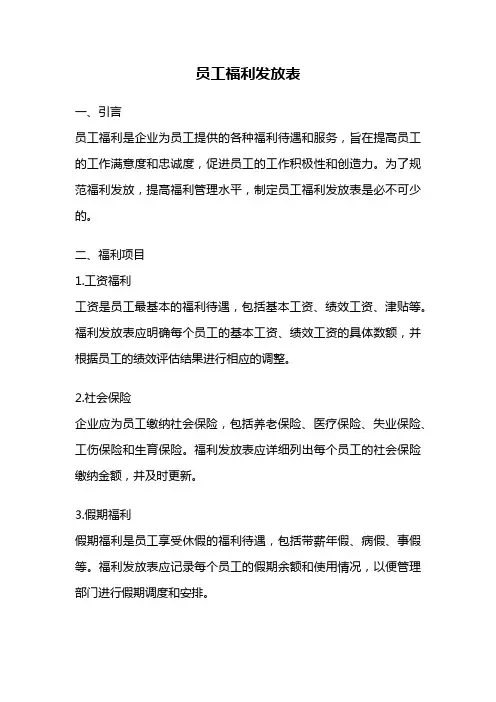 员工福利发放表

一、引言

员工福利是企业为员工提供的各种福利待遇和服务，旨在提高员工的工作满意度和忠诚度，促进员工的工作积极性和创造力。为了规范福利发放，提高福利管理水平，制定员工福利发放表是必不可少的。

二、福利项目

1.工资福利

工资是员工最基本的福利待遇，包括基本工资、绩效工资、津贴等。福利发放表应明确每个员工的基本工资、绩效工资的具体数额，并根据员工的绩效评估结果进行相应的调整。

2.社会保险

企业应为员工缴纳社会保险，包括养老保险、医疗保险、失业保险、工伤保险和生育保险。福利发放表应详细列出每个员工的社会保险缴纳金额，并及时更新。

3.假期福利

假期福利是员工享受休假的福利待遇，包括带薪年假、病假、事假等。福利发放表应记录每个员工的假期余额和使用情况，以便管理部门进行假期调度和安排。